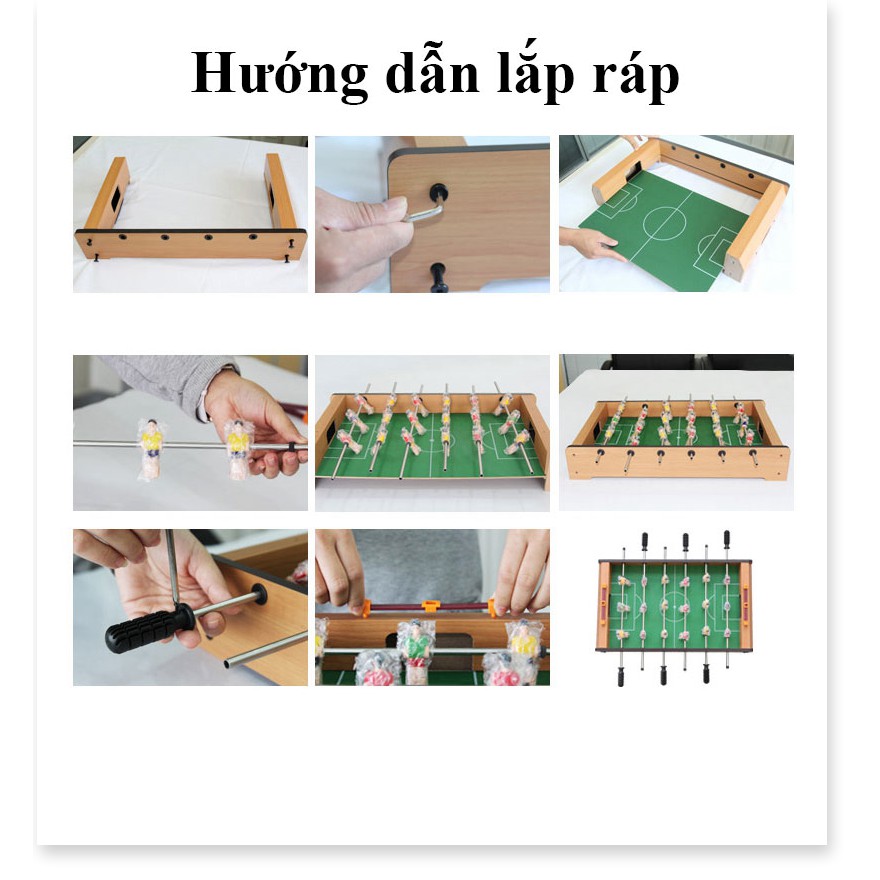 Hướng dẫn lắp ráp